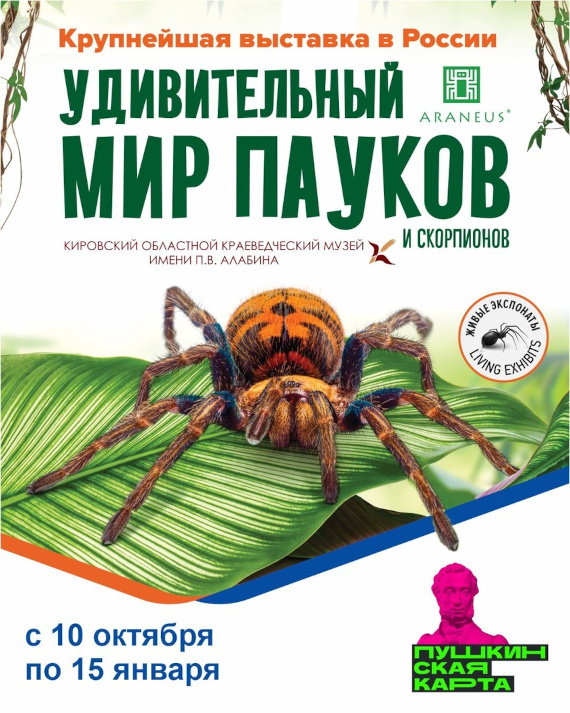 Крупнейшая выставка в России

УДИВИТЕЛЬНЫЙ МИР ПАУКОВ И СКОРПИОНОВ

ARANEUS®

КИРОВСКИЙ ОБЛАСТНОЙ КРАЕВЕДЧЕСКИЙ МУЗЕЙ ИМЕНИ П.В. АЛАБИНА

ЖИВЫЕ ЭКСПОНАТЫ
LIVING EXHIBITS

с 10 октября
по 15 января

ПУШКИН
СКАЯ
КАРТА